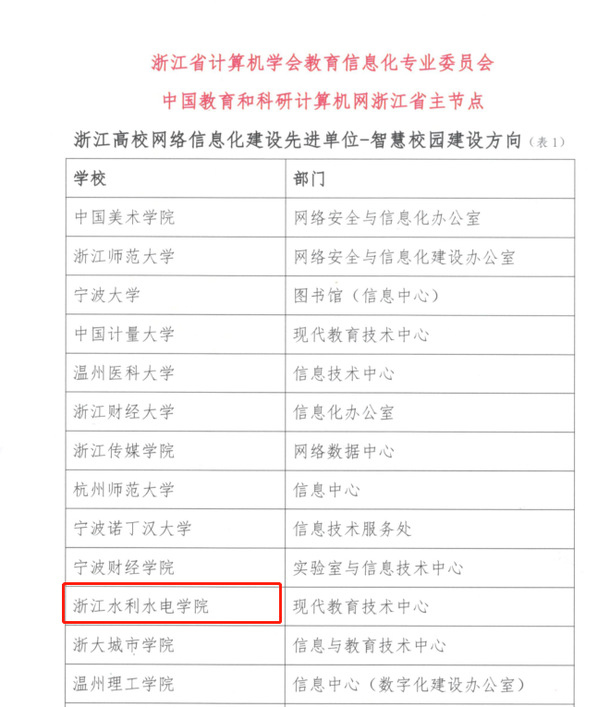 浙江省计算机学会教育信息化专业委员会
中国教育和科研计算机网浙江省主节点

浙江高校网络信息化建设先进单位-智慧校园建设方向（表1）

| 学校 | 部门 |
|---|---|
| 中国美术学院 | 网络安全与信息化办公室 |
| 浙江师范大学 | 网络安全与信息化建设办公室 |
| 宁波大学 | 图书馆（信息中心） |
| 中国计量大学 | 现代教育技术中心 |
| 温州医科大学 | 信息技术中心 |
| 浙江财经大学 | 信息化办公室 |
| 浙江传媒学院 | 网络数据中心 |
| 杭州师范大学 | 信息中心 |
| 宁波诺丁汉大学 | 信息技术服务处 |
| 宁波财经学院 | 实验室与信息技术中心 |
| 浙江水利水电学院 | 现代教育技术中心 |
| 浙大城市学院 | 信息与教育技术中心 |
| 温州理工学院 | 信息中心（数字化建设办公室） |